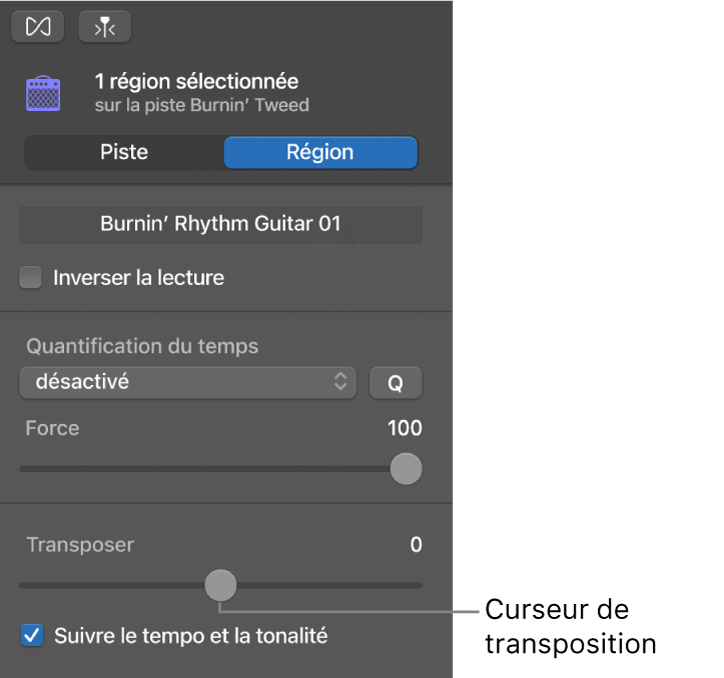 1 région sélectionnée
sur la piste Burnin’ Tweed

Piste
Région

Burnin’ Rhythm Guitar 01

Inverser la lecture

Quantification du temps
désactivé
Q
Force
100

Transposer
0

Suivre le tempo et la tonalité

Curseur de transposition